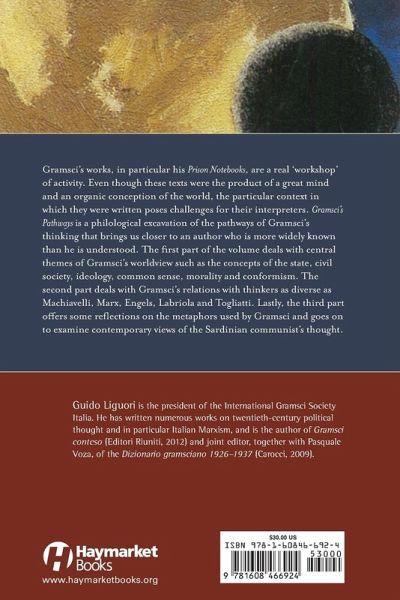 Gramsci's works, in particular his Prison Notebooks, are a real 'workshop' of activity. Even though these texts were the product of a great mind and an organic conception of the world, the particular context in which they were written poses challenges for their interpreters. Gramsci's Pathways is a philological excavation of the pathways of Gramsci's thinking that brings us closer to an author who is more widely known than he is understood. The first part of the volume deals with central themes of Gramsci's worldview such as the concepts of the state, civil society, ideology, common sense, morality and conformism. The second part deals with Gramsci's relations with thinkers as diverse as Machiavelli, Marx, Engels, Labriola and Togliatti. Lastly, the third part offers some reflections on the metaphors used by Gramsci and goes on to examine contemporary views of the Sardinian communist's thought.

Guido Liguori is the president of the International Gramsci Society Italia. He has written numerous works on twentieth-century political thought and in particular Italian Marxism, and is the author of Gramsci conteso (Editori Riuniti, 2012) and joint editor, together with Pasquale Voza, of the Dizionario gramsciano 1926–1937 (Carocci, 2009).

Haymarket Books
www.haymarketbooks.org

$30.00 US
ISBN 978-1-60846-692-4
53000
9 781608 466924